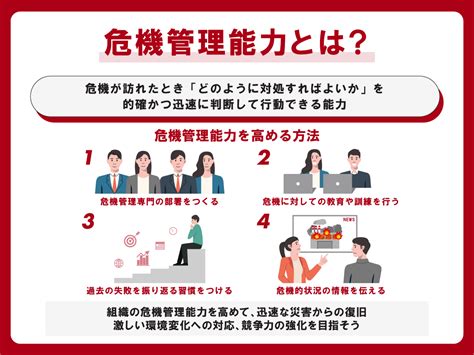 危機管理能力とは？

危機が訪れたとき「どのように対処すればよいか」を的確かつ迅速に判断して行動できる能力

危機管理能力を高める方法

1
危機管理専門の部署をつくる

2
危機に対しての教育や訓練を行う

3
過去の失敗を振り返る習慣をつける

4
NEWS
危機的状況の情報を伝える

組織の危機管理能力を高めて、迅速な災害からの復旧
激しい環境変化への対応、競争力の強化を目指そう